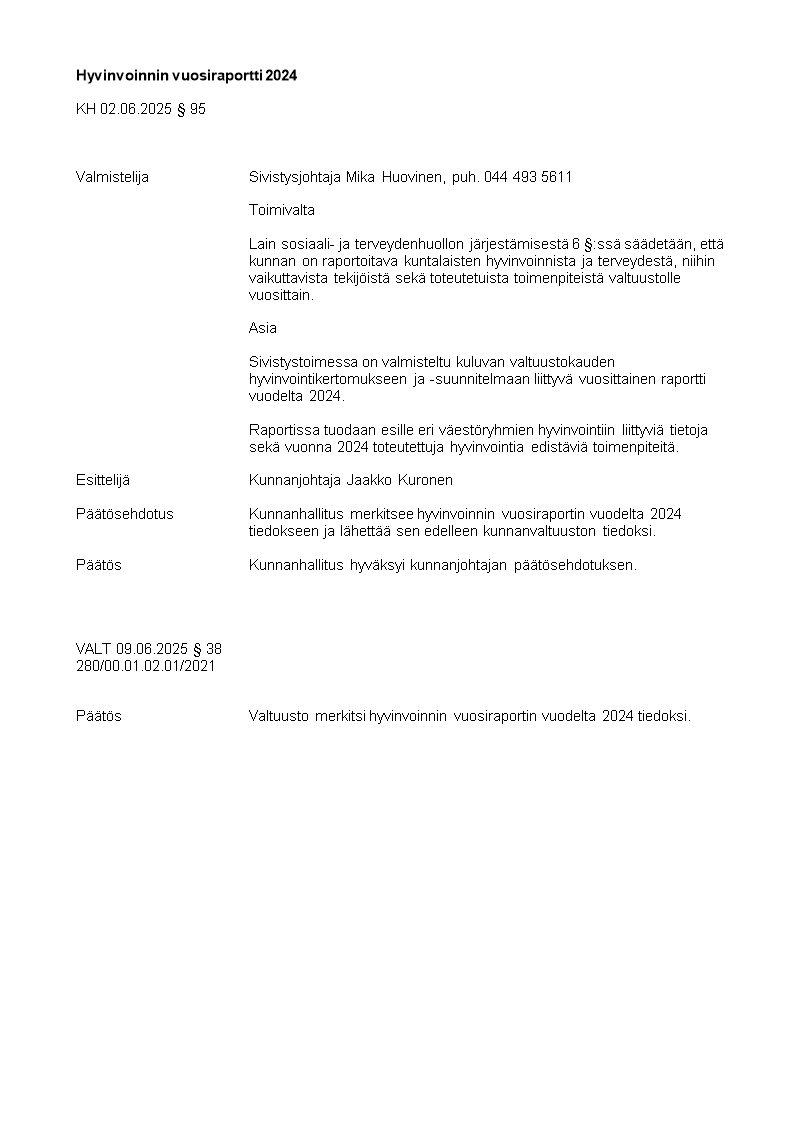 Hyvinvoinnin vuosiraportti 2024

KH 02.06.2025 § 95

Valmistelija

Sivistysjohtaja Mika Huovinen, puh. 044 493 5611

Toimivalta

Lain sosiaali- ja terveydenhuollon järjestämisestä 6 §:ssä säädetään, että kunnan on raportoitava kuntalaisten hyvinvoinnista ja terveydestä, niihin vaikuttavista tekijöistä sekä toteutetuista toimenpiteistä valtuustolle vuosittain.

Asia

Sivistystoimessa on valmisteltu kuluvan valtuustokauden hyvinvointikertomukseen ja -suunnitelmaan liittyvä vuosittainen raportti vuodelta 2024.

Raportissa tuodaan esille eri väestöryhmien hyvinvointiin liittyviä tietoja sekä vuonna 2024 toteutettuja hyvinvointia edistäviä toimenpiteitä.

Esittelijä

Kunnanjohtaja Jaakko Kuronen

Päätösehdotus

Kunnanhallitus merkitsee hyvinvoinnin vuosiraportin vuodelta 2024 tiedokseen ja lähettää sen edelleen kunnanvaltuuston tiedoksi.

Päätös

Kunnanhallitus hyväksyi kunnanjohtajan päätösehdotuksen.

VALT 09.06.2025 § 38
280/00.01.02.01/2021

Päätös

Valtuusto merkitsi hyvinvoinnin vuosiraportin vuodelta 2024 tiedoksi.